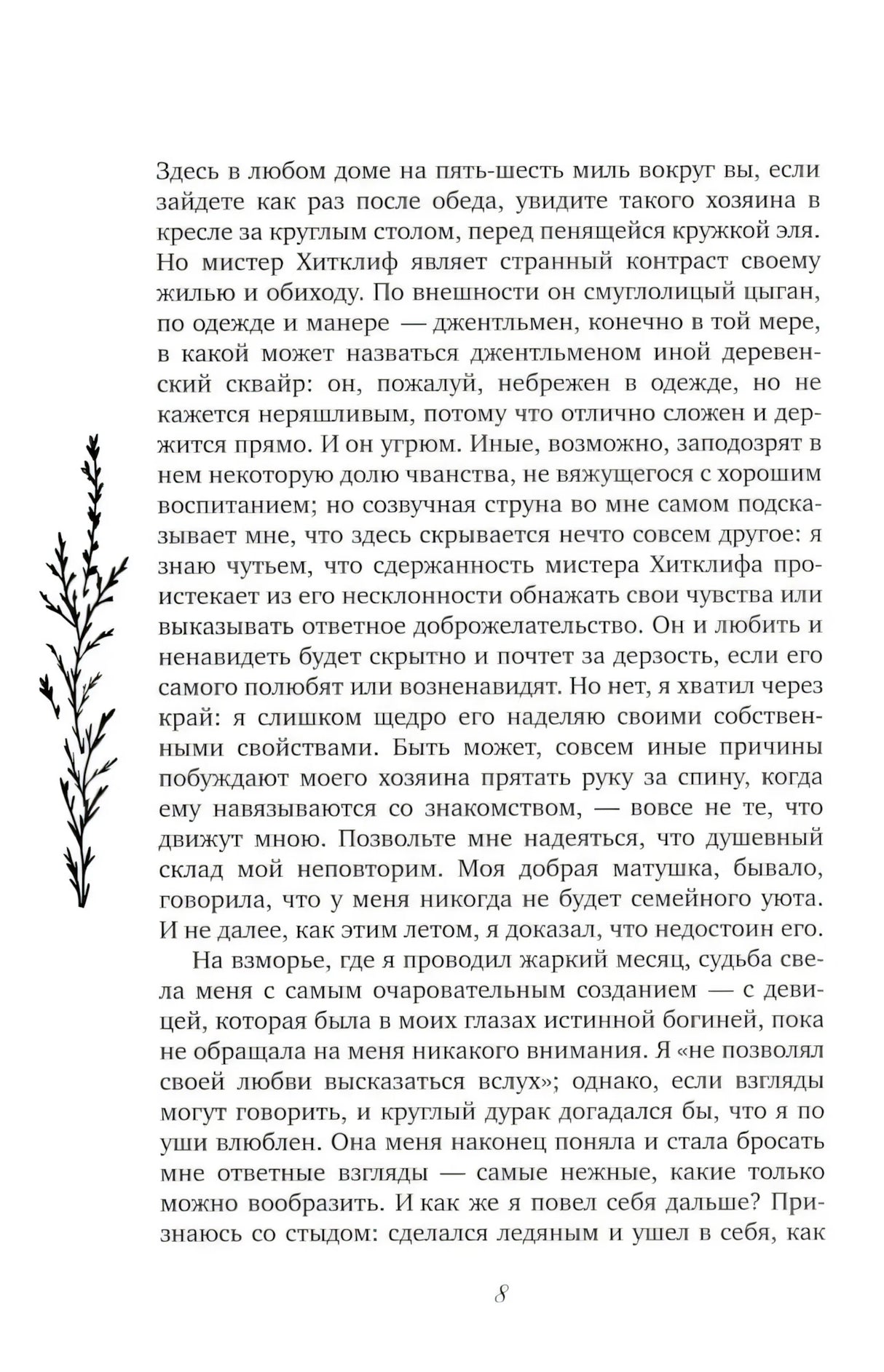 Здесь в любом доме на пять-шесть миль вокруг вы, если зайдете как раз после обеда, увидите такого хозяина в кресле за круглым столом, перед пенящейся кружкой эля. Но мистер Хитклиф являет странный контраст своему жилью и обиходу. По внешности он смуглолицый цыган, по одежде и манере — джентльмен, конечно в той мере, в какой может назваться джентльменом иной деревенский сквайр: он, пожалуй, небрежен в одежде, но не кажется неряшливым, потому что отлично сложен и держится прямо. И он угрюм. Иные, возможно, заподозрят в нем некоторую долю чванства, не вяжущегося с хорошим воспитанием; но созвучная струна во мне самом подсказывает мне, что здесь скрывается нечто совсем другое: я знаю чутьем, что сдержанность мистера Хитклифа проистекает из его несклонности обнажать свои чувства или выказывать ответное доброжелательство. Он и любить и ненавидеть будет скрытно и почтет за дерзость, если его самого полюбят или возненавидят. Но нет, я хватил через край: я слишком щедро его наделяю своими собственными свойствами. Быть может, совсем иные причины побуждают моего хозяина прятать руку за спину, когда ему навязываются со знакомством, — вовсе не те, что движут мною. Позвольте мне надеяться, что душевный склад мой неповторим. Моя добрая матушка, бывало, говорила, что у меня никогда не будет семейного уюта. И не далее, как этим летом, я доказал, что недостоин его.

На взморье, где я проводил жаркий месяц, судьба свела меня с самым очаровательным созданием — с девицей, которая была в моих глазах истинной богиней, пока не обращала на меня никакого внимания. Я «не позволял своей любви высказаться вслух»; однако, если взгляды могут говорить, и круглый дурак догадался бы, что я по уши влюблен. Она меня наконец поняла и стала бросать мне ответные взгляды — самые нежные, какие только можно вообразить. И как же я повел себя дальше? Признаюсь со стыдом: сделался ледяным и ушел в себя, как

8